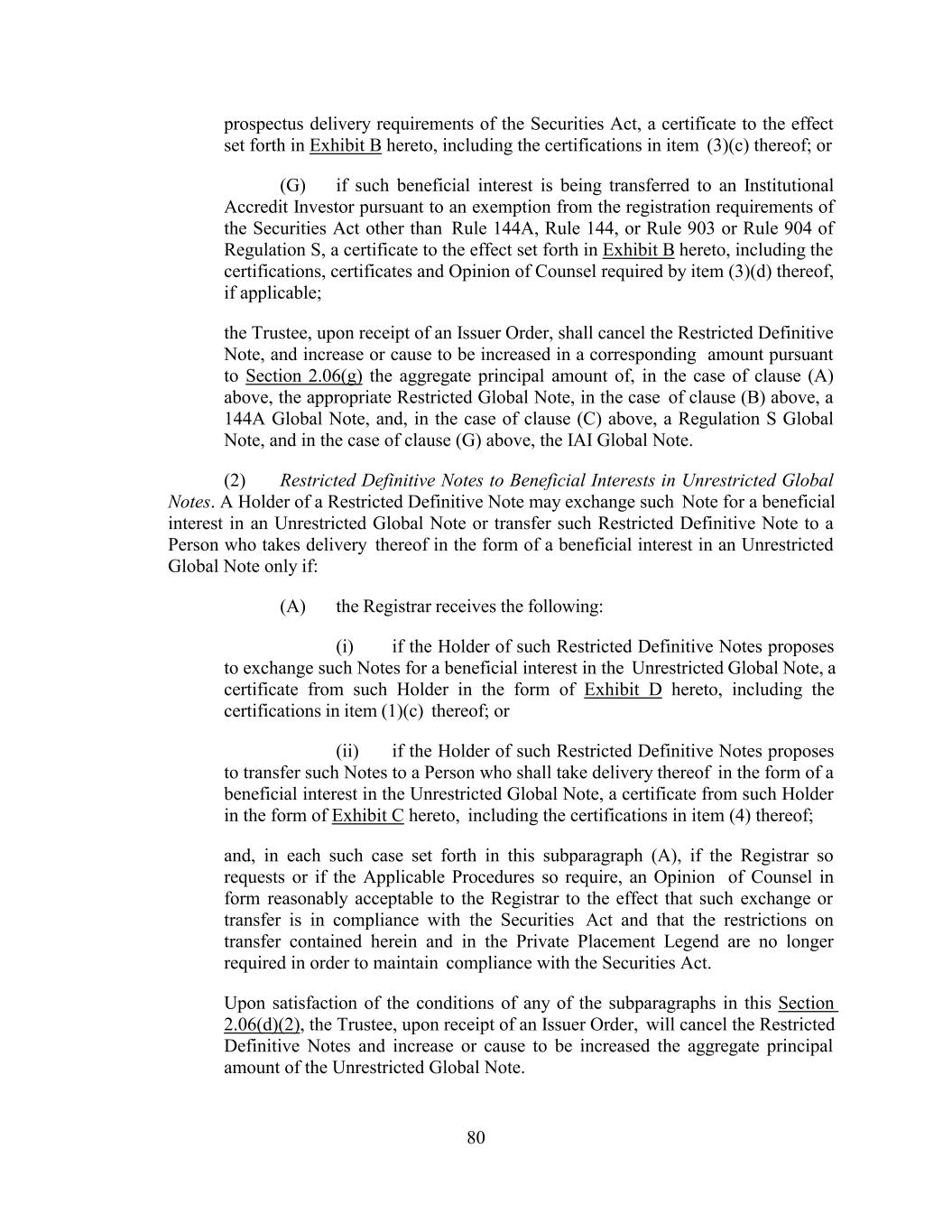 prospectus delivery requirements of the Securities Act, a certificate to the effect set forth in Exhibit B hereto, including the certifications in item (3)(c) thereof; or

(G) if such beneficial interest is being transferred to an Institutional Accredit Investor pursuant to an exemption from the registration requirements of the Securities Act other than Rule 144A, Rule 144, or Rule 903 or Rule 904 of Regulation S, a certificate to the effect set forth in Exhibit B hereto, including the certifications, certificates and Opinion of Counsel required by item (3)(d) thereof, if applicable;

the Trustee, upon receipt of an Issuer Order, shall cancel the Restricted Definitive Note, and increase or cause to be increased in a corresponding amount pursuant to Section 2.06(g) the aggregate principal amount of, in the case of clause (A) above, the appropriate Restricted Global Note, in the case of clause (B) above, a 144A Global Note, and, in the case of clause (C) above, a Regulation S Global Note, and in the case of clause (G) above, the IAI Global Note.

(2) Restricted Definitive Notes to Beneficial Interests in Unrestricted Global Notes. A Holder of a Restricted Definitive Note may exchange such Note for a beneficial interest in an Unrestricted Global Note or transfer such Restricted Definitive Note to a Person who takes delivery thereof in the form of a beneficial interest in an Unrestricted Global Note only if:

(A) the Registrar receives the following:

(i) if the Holder of such Restricted Definitive Notes proposes to exchange such Notes for a beneficial interest in the Unrestricted Global Note, a certificate from such Holder in the form of Exhibit D hereto, including the certifications in item (1)(c) thereof; or

(ii) if the Holder of such Restricted Definitive Notes proposes to transfer such Notes to a Person who shall take delivery thereof in the form of a beneficial interest in the Unrestricted Global Note, a certificate from such Holder in the form of Exhibit C hereto, including the certifications in item (4) thereof;

and, in each such case set forth in this subparagraph (A), if the Registrar so requests or if the Applicable Procedures so require, an Opinion of Counsel in form reasonably acceptable to the Registrar to the effect that such exchange or transfer is in compliance with the Securities Act and that the restrictions on transfer contained herein and in the Private Placement Legend are no longer required in order to maintain compliance with the Securities Act.

Upon satisfaction of the conditions of any of the subparagraphs in this Section 2.06(d)(2), the Trustee, upon receipt of an Issuer Order, will cancel the Restricted Definitive Notes and increase or cause to be increased the aggregate principal amount of the Unrestricted Global Note.

80